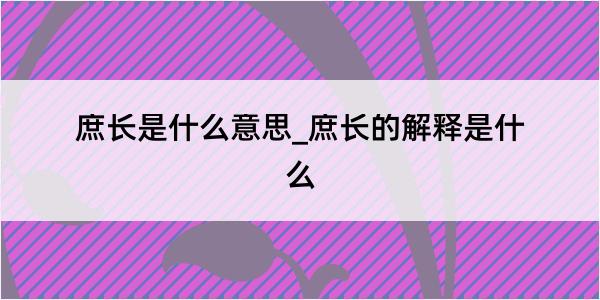 庶长是什么意思_庶长的解释是什么